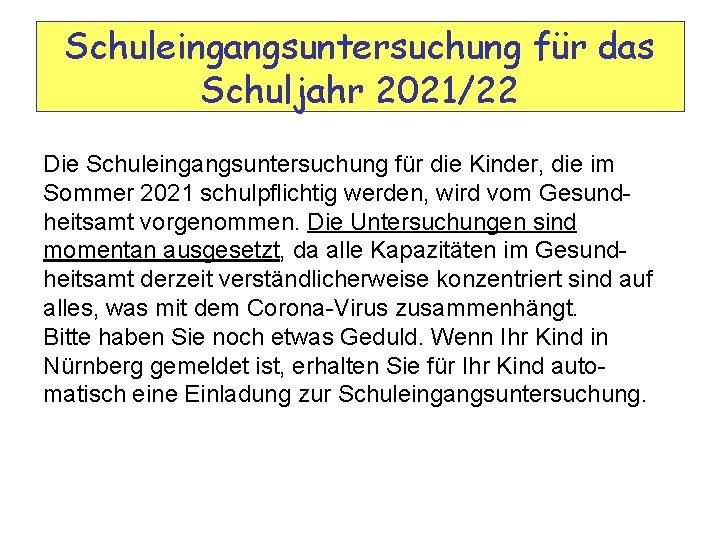 Schuleingangsuntersuchung für das Schuljahr 2021/22

Die Schuleingangsuntersuchung für die Kinder, die im Sommer 2021 schulpflichtig werden, wird vom Gesundheitsamt vorgenommen. Die Untersuchungen sind momentan ausgesetzt, da alle Kapazitäten im Gesundheitsamt derzeit verständlicherweise konzentriert sind auf alles, was mit dem Corona-Virus zusammenhängt.
Bitte haben Sie noch etwas Geduld. Wenn Ihr Kind in Nürnberg gemeldet ist, erhalten Sie für Ihr Kind automatisch eine Einladung zur Schuleingangsuntersuchung.